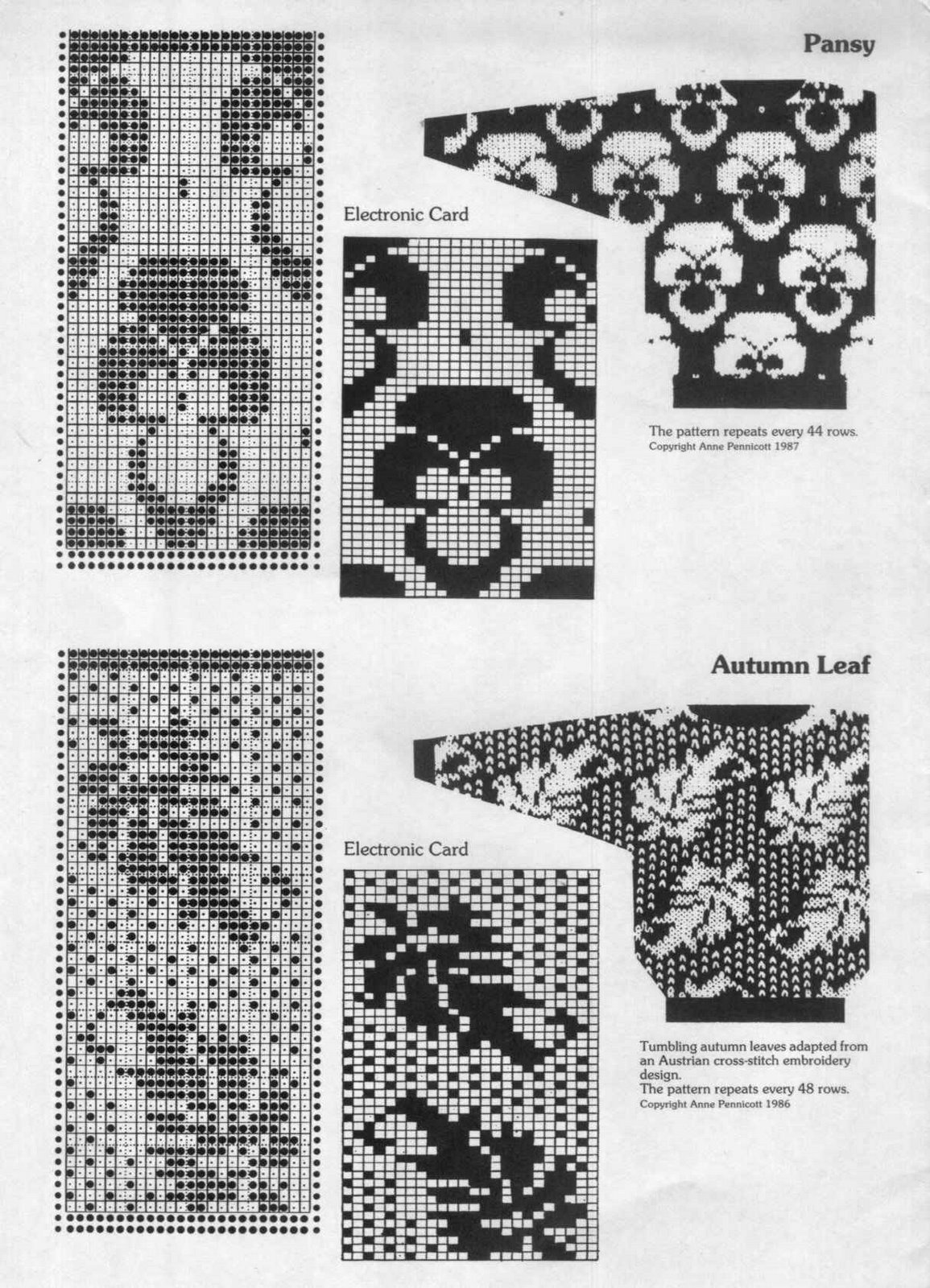 Pansy

Electronic Card

The pattern repeats every 44 rows.
Copyright Anne Pennicott 1987

Autumn Leaf

Electronic Card

Tumbling autumn leaves adapted from an Austrian cross-stitch embroidery design.
The pattern repeats every 48 rows.
Copyright Anne Pennicott 1986